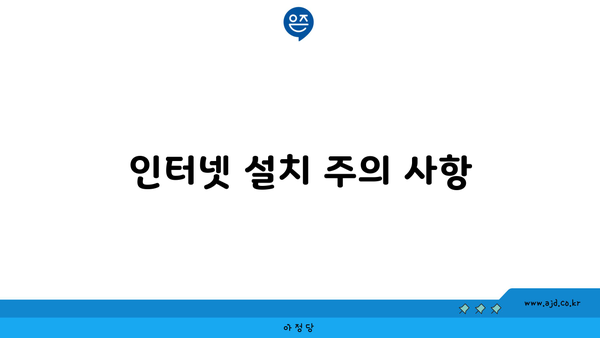 은즈

인터넷 설치 주의 사항

www.ajd.co.kr

아정당